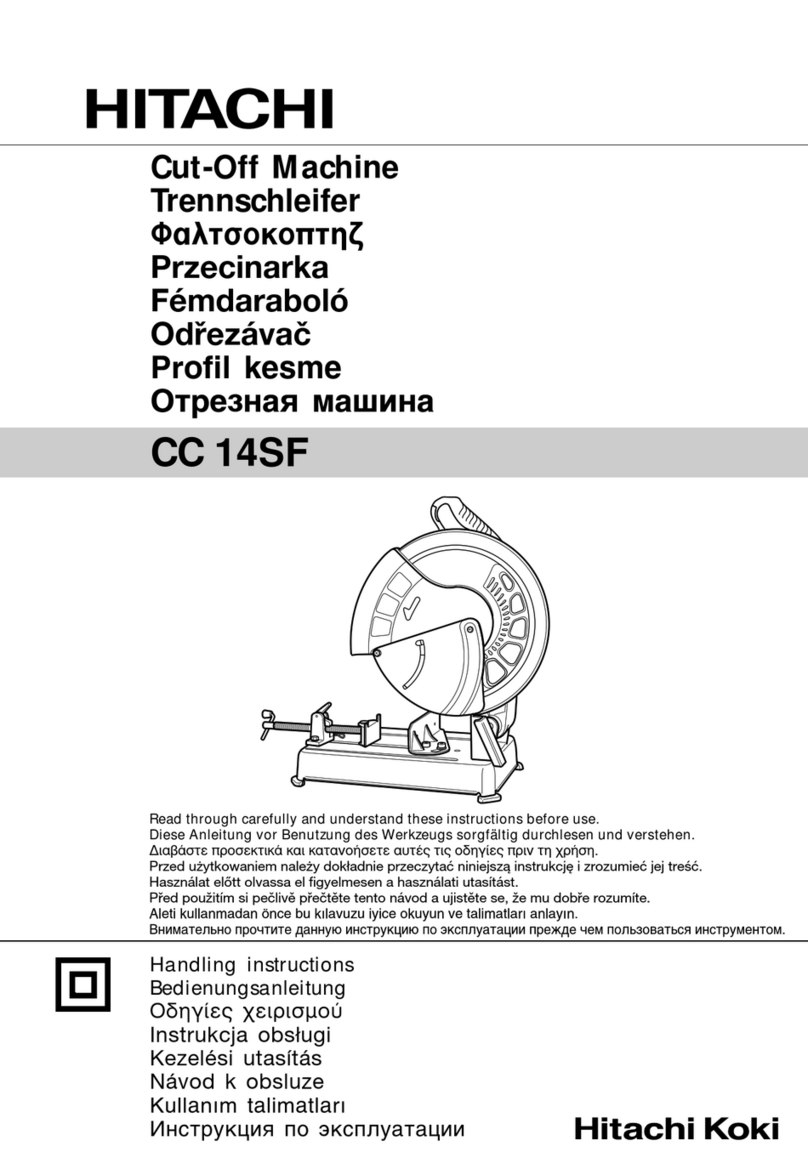 HITACHI

Cut-Off Machine
Trennschleifer
Φαλτσοκοπτηζ
Przecinarka
Fémdaraboló
Odřezávač
Profil kesme
Отрезная машина

CC 14SF

Read through carefully and understand these instructions before use.
Diese Anleitung vor Benutzung des Werkzeugs sorgfältig durchlesen und verstehen.
Διαβάστε προσεκτικά και κατανοήσετε αυτές τις οδηγίες πριν τη χρήση.
Przed użytkowaniem należy dokładnie przeczytać niniejszą instrukcję i zrozumieć jej treść.
Használat előtt olvassa el figyelmesen a használati utasítást.
Před použitím si pečlivě přečtěte tento návod a ujistěte se, že mu dobře rozumíte.
Aleti kullanmadan önce bu kılavuzu iyice okuyun ve talimatları anlayın.
Внимательно прочтите данную инструкцию по эксплуатации прежде чем пользоваться инструментом.

Handling instructions
Bedienungsanleitung
Οδηγίες χειρισμού
Instrukcja obsługi
Kezelési utasítás
Návod k obsluze
Kullanım talimatları
Инструкция по эксплуатации

Hitachi Koki